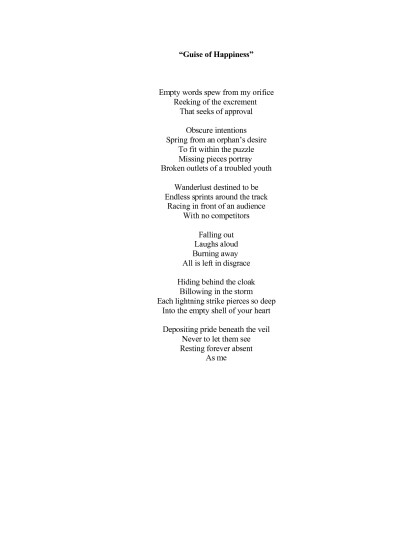 "Guise of Happiness"

Empty words spew from my orifice
Reeking of the excrement
That seeks of approval

Obscure intentions
Spring from an orphan's desire
To fit within the puzzle
Missing pieces portray
Broken outlets of a troubled youth

Wanderlust destined to be
Endless sprints around the track
Racing in front of an audience
With no competitors

Falling out
Laughs aloud
Burning away
All is left in disgrace

Hiding behind the cloak
Billowing in the storm
Each lightning strike pierces so deep
Into the empty shell of your heart

Depositing pride beneath the veil
Never to let them see
Resting forever absent
As me